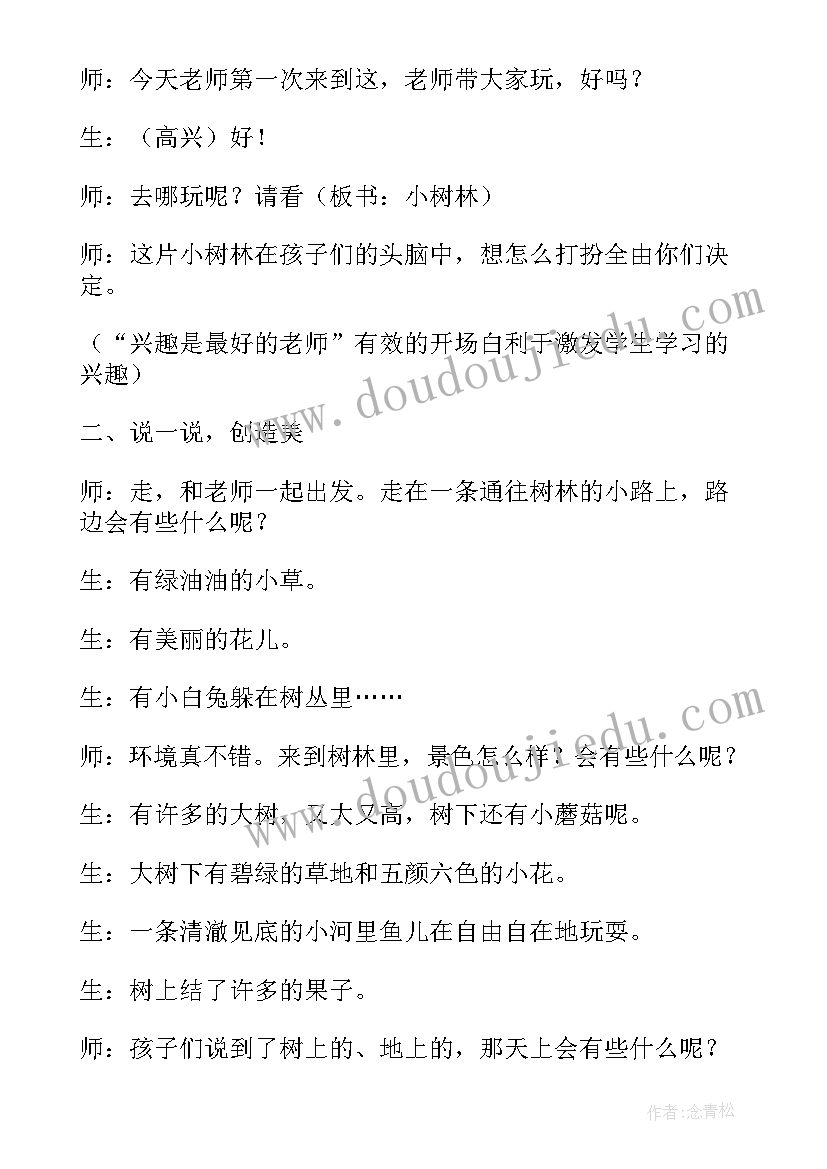 师：今天老师第一次来到这，老师带大家玩，好吗？

生：（高兴）好！

师：去哪玩呢？请看（板书：小树林）

师：这片小树林在孩子们的头脑中，想怎么打扮全由你们决定。

（“兴趣是最好的老师”有效的开场白利于激发学生学习的兴趣）

二、说一说，创造美

师：走，和老师一起出发。走在一条通往树林的小路上，路边会有些什么呢？

生：有绿油油的小草。

生：有美丽的花儿。

生：有小白兔躲在树丛里……

师：环境真不错。来到树林里，景色怎么样？会有些什么呢？

生：有许多的大树，又大又高，树下还有小蘑菇呢。

生：大树下有碧绿的草地和五颜六色的小花。

生：一条清澈见底的小河里鱼儿在自由自在地玩耍。

生：树上结了许多的果子。

师：孩子们说到了树上的、地上的，那天上会有些什么呢？

www.doudoujiedu.com

www.doudoujiedu.com

作者：念青松